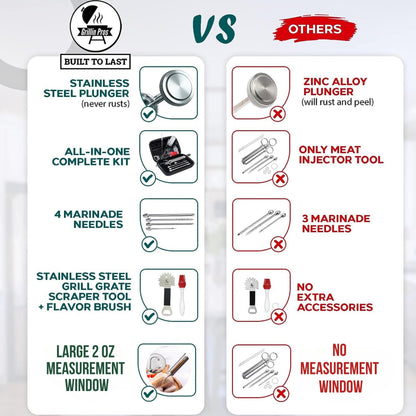 Grillin Pros

BUILT TO LAST

VS

OTHERS

STAINLESS STEEL PLUNGER
(never rusts)

ALL-IN-ONE COMPLETE KIT

4 MARINADE NEEDLES

STAINLESS STEEL GRILL GRATE SCRAPER TOOL + FLAVOR BRUSH

LARGE 2 OZ MEASUREMENT WINDOW

ZINC ALLOY PLUNGER
(will rust and peel)

ONLY MEAT INJECTOR TOOL

3 MARINADE NEEDLES

NO EXTRA ACCESSORIES

NO MEASUREMENT WINDOW